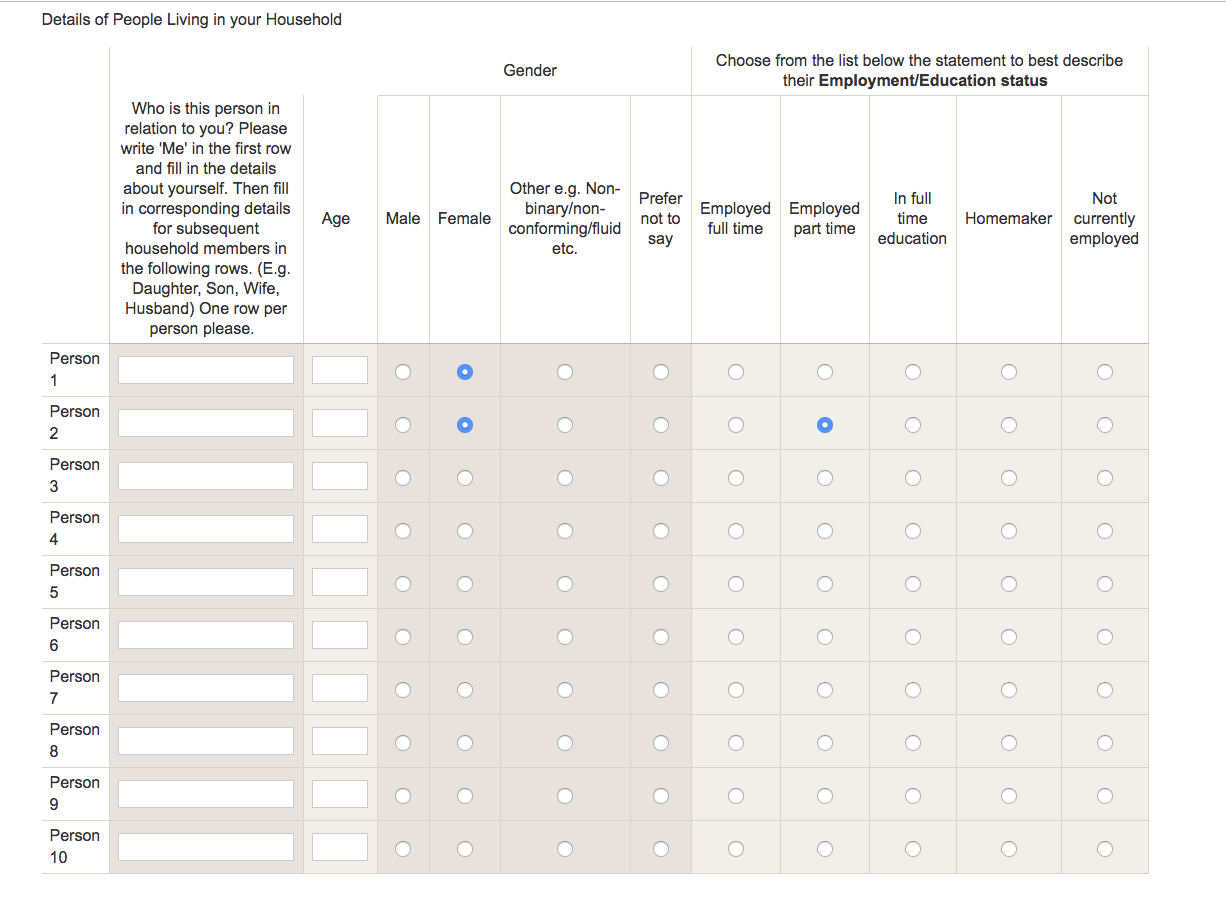 Details of People Living in your Household

| | | | Gender | | | | Choose from the list below the statement to best describe their **Employment/Education status** | | | | |
|---|---|---|---|---|---|---|---|---|---|---|---|
| | Who is this person in relation to you? Please write 'Me' in the first row and fill in the details about yourself. Then fill in corresponding details for subsequent household members in the following rows. (E.g. Daughter, Son, Wife, Husband) One row per person please. | Age | Male | Female | Other e.g. Non-binary/non-conforming/fluid etc. | Prefer not to say | Employed full time | Employed part time | In full time education | Homemaker | Not currently employed |
| Person 1 | | | | | | | | | | | |
| Person 2 | | | | | | | | | | | |
| Person 3 | | | | | | | | | | | |
| Person 4 | | | | | | | | | | | |
| Person 5 | | | | | | | | | | | |
| Person 6 | | | | | | | | | | | |
| Person 7 | | | | | | | | | | | |
| Person 8 | | | | | | | | | | | |
| Person 9 | | | | | | | | | | | |
| Person 10 | | | | | | | | | | | |